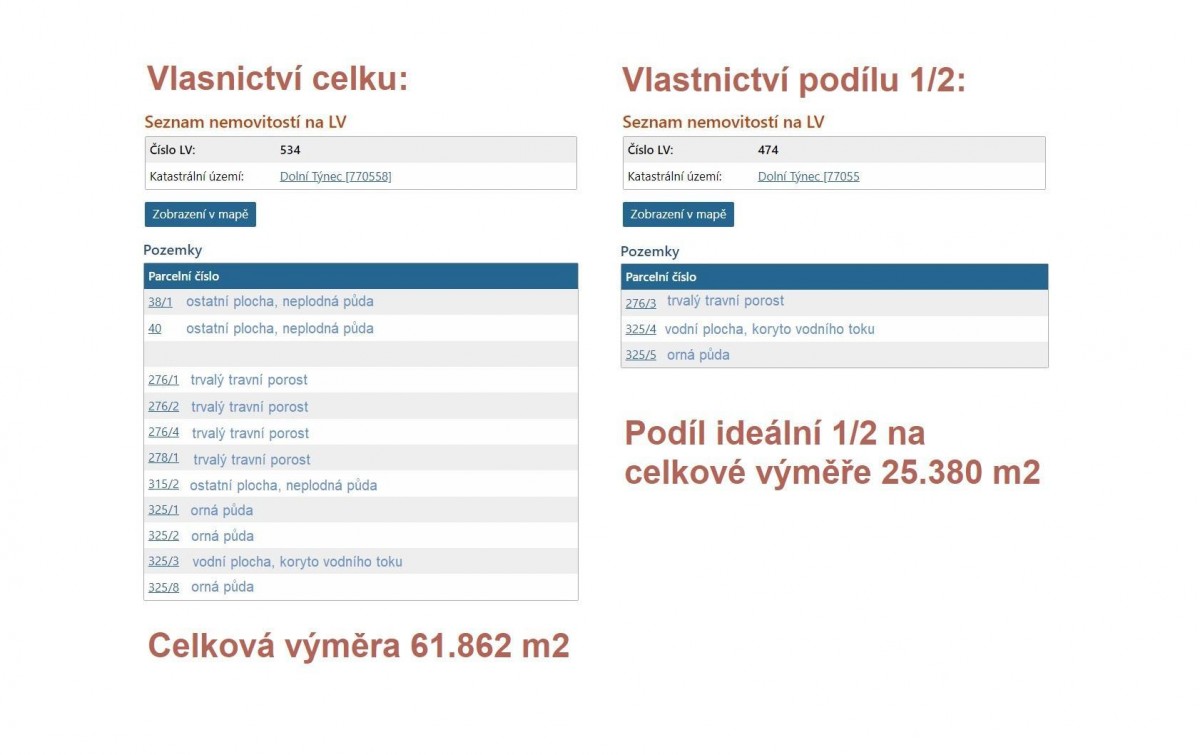 Vlasnictví celku:

Seznam nemovitostí na LV

| Číslo LV: | 534 |
|---|---|
| Katastrální území: | Dolní Týnec [770558] |

Zobrazení v mapě

Pozemky

| Parcelní číslo |
|---|
| 38/1 ostatní plocha, neplodná půda |
| 40 ostatní plocha, neplodná půda |
| |
| 276/1 trvalý travní porost |
| 276/2 trvalý travní porost |
| 276/4 trvalý travní porost |
| 278/1 trvalý travní porost |
| 315/2 ostatní plocha, neplodná půda |
| 325/1 orná půda |
| 325/2 orná půda |
| 325/3 vodní plocha, koryto vodního toku |
| 325/8 orná půda |

Celková výměra 61.862 m2

Vlastnictví podílu 1/2:

Seznam nemovitostí na LV

| Číslo LV: | 474 |
|---|---|
| Katastrální území: | Dolní Týnec [77055 |

Zobrazení v mapě

Pozemky

| Parcelní číslo |
|---|
| 276/3 trvalý travní porost |
| 325/4 vodní plocha, koryto vodního toku |
| 325/5 orná půda |

Podíl ideální 1/2 na celkové výměře 25.380 m2